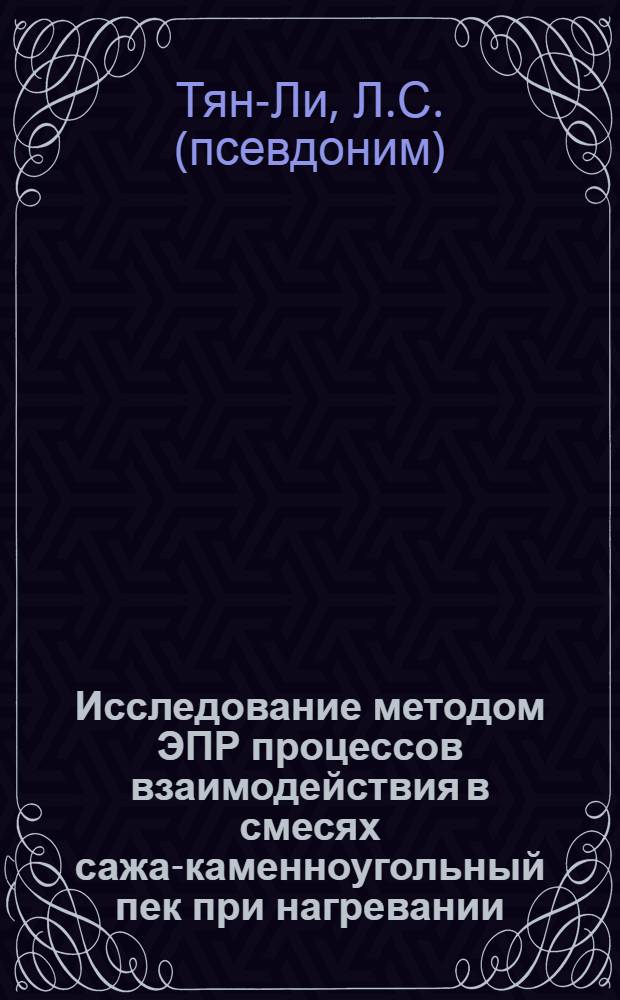 Тян-Ли, Л.С. (псевдоним)

Исследование методом ЭПР процессов взаимодействия в смесях сажа-каменноугольный пек при нагревании